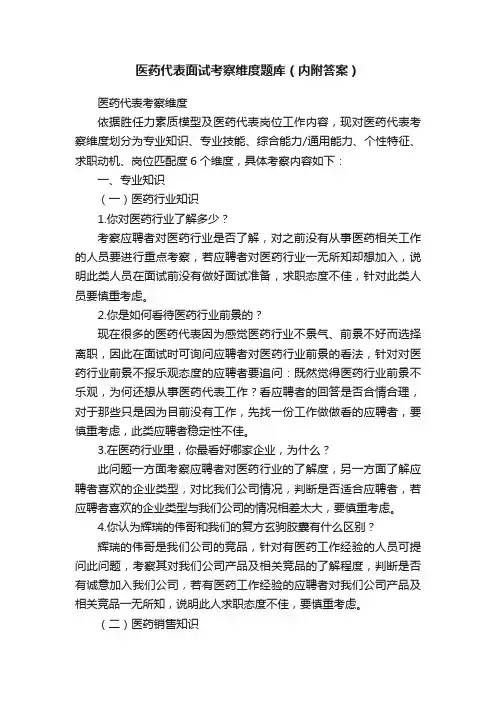 医药代表面试考察维度题库（内附答案）

医药代表考察维度

依据胜任力素质模型及医药代表岗位工作内容，现对医药代表考察维度划分为专业知识、专业技能、综合能力/通用能力、个性特征、求职动机、岗位匹配度 6 个维度，具体考察内容如下：

一、专业知识

（一）医药行业知识

1.你对医药行业了解多少？

考察应聘者对医药行业是否了解，对之前没有从事医药相关工作的人员要进行重点考察，若应聘者对医药行业一无所知却想加入，说明此类人员在面试前没有做好面试准备，求职态度不佳，针对此类人员要慎重考虑。

2.你是如何看待医药行业前景的？

现在很多的医药代表因为感觉医药行业不景气、前景不好而选择离职，因此在面试时可询问应聘者对医药行业前景的看法，针对对医药行业前景不报乐观态度的应聘者要追问：既然觉得医药行业前景不乐观，为何还想从事医药代表工作？看应聘者的回答是否合情合理，对于那些只是因为目前没有工作，先找一份工作做做看的应聘者，要慎重考虑，此类应聘者稳定性不佳。

3.在医药行业里，你最看好哪家企业，为什么？

此问题一方面考察应聘者对医药行业的了解度，另一方面了解应聘者喜欢的企业类型，对比我们公司情况，判断是否适合应聘者，若应聘者喜欢的企业类型与我们公司的情况相差太大，要慎重考虑。

4.你认为辉瑞的伟哥和我们的复方玄驹胶囊有什么区别？

辉瑞的伟哥是我们公司的竞品，针对有医药工作经验的人员可提问此问题，考察其对我们公司产品及相关竞品的了解程度，判断是否有诚意加入我们公司，若有医药工作经验的应聘者对我们公司产品及相关竞品一无所知，说明此人求职态度不佳，要慎重考虑。

（二）医药销售知识